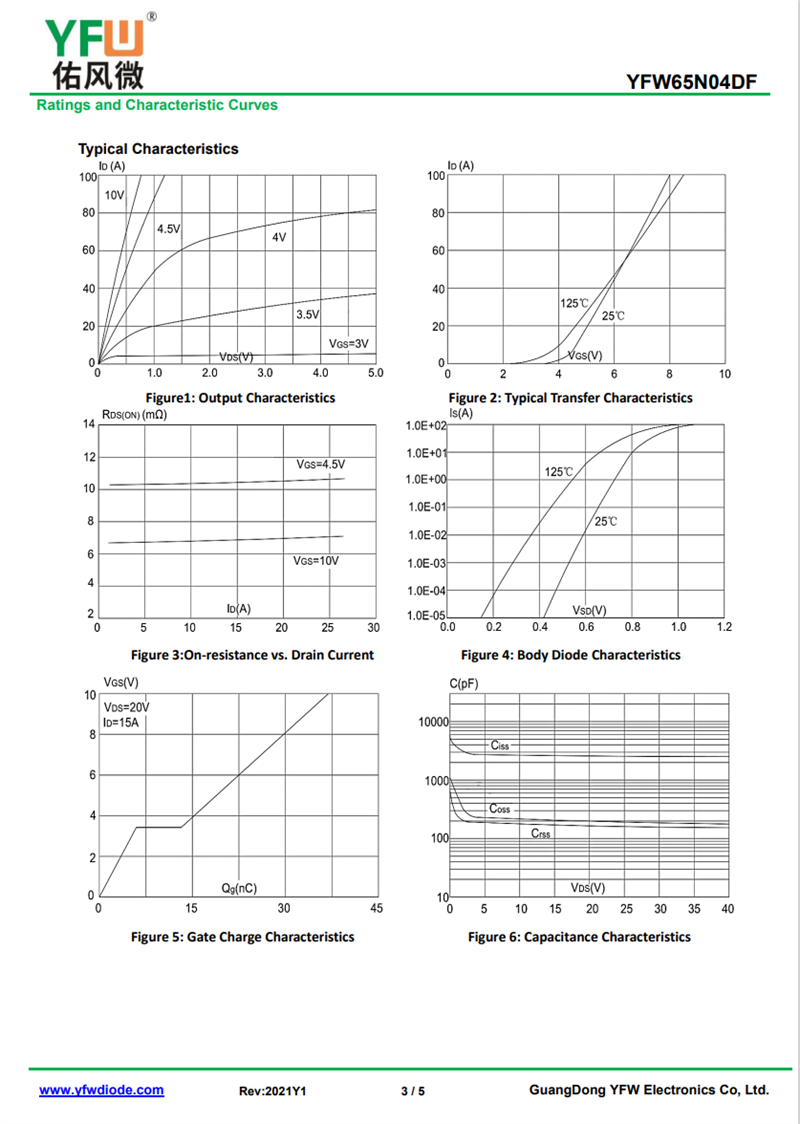 YFW®
佑风微

YFW65N04DF

Ratings and Characteristic Curves

Typical Characteristics

$I_D$ (A)
100
80
60
40
20
0
10V
4.5V
4V
3.5V
$V_{GS}$=3V
$V_{DS}$(V)
0 1.0 2.0 3.0 4.0 5.0

Figure1: Output Characteristics

$I_D$ (A)
100
80
60
40
20
0
125℃
25℃
$V_{GS}$(V)
0 2 4 6 8 10

Figure 2: Typical Transfer Characteristics

$R_{DS(ON)}$ (mΩ)
14
12
10
8
6
4
2
$V_{GS}$=4.5V
$V_{GS}$=10V
$I_D$(A)
0 5 10 15 20 25 30

Figure 3:On-resistance vs. Drain Current

$I_S$(A)
1.0E+02
1.0E+01
1.0E+00
1.0E-01
1.0E-02
1.0E-03
1.0E-04
1.0E-05
125℃
25℃
$V_{SD}$(V)
0.0 0.2 0.4 0.6 0.8 1.0 1.2

Figure 4: Body Diode Characteristics

$V_{GS}$(V)
10
8
6
4
2
0
$V_{DS}$=20V
$I_D$=15A
$Q_g$(nC)
0 15 30 45

Figure 5: Gate Charge Characteristics

C(pF)
10000
1000
100
10
$C_{iss}$
$C_{oss}$
$C_{rss}$
$V_{DS}$(V)
0 5 10 15 20 25 30 35 40

Figure 6: Capacitance Characteristics

www.yfwdiode.com Rev:2021Y1 3 / 5 GuangDong YFW Electronics Co, Ltd.